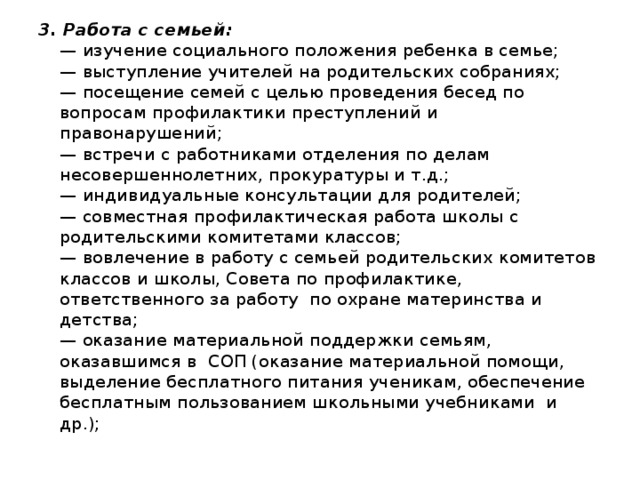 3. Работа с семьей:
— изучение социального положения ребенка в семье;
— выступление учителей на родительских собраниях;
— посещение семей с целью проведения бесед по вопросам профилактики преступлений и правонарушений;
— встречи с работниками отделения по делам несовершеннолетних, прокуратуры и т.д.;
— индивидуальные консультации для родителей;
— совместная профилактическая работа школы с родительскими комитетами классов;
— вовлечение в работу с семьей родительских комитетов классов и школы, Совета по профилактике, ответственного за работу по охране материнства и детства;
— оказание материальной поддержки семьям, оказавшимся в СОП (оказание материальной помощи, выделение бесплатного питания ученикам, обеспечение бесплатным пользованием школьными учебниками и др.);